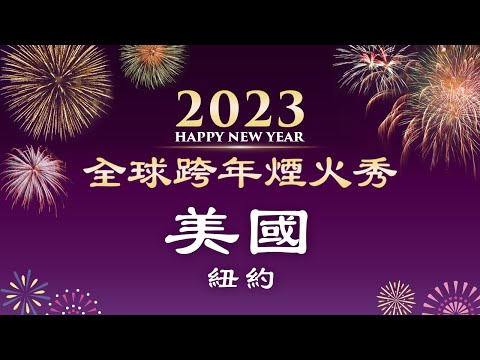 2023
HAPPY NEW YEAR
全球跨年煙火秀
美國
紐約